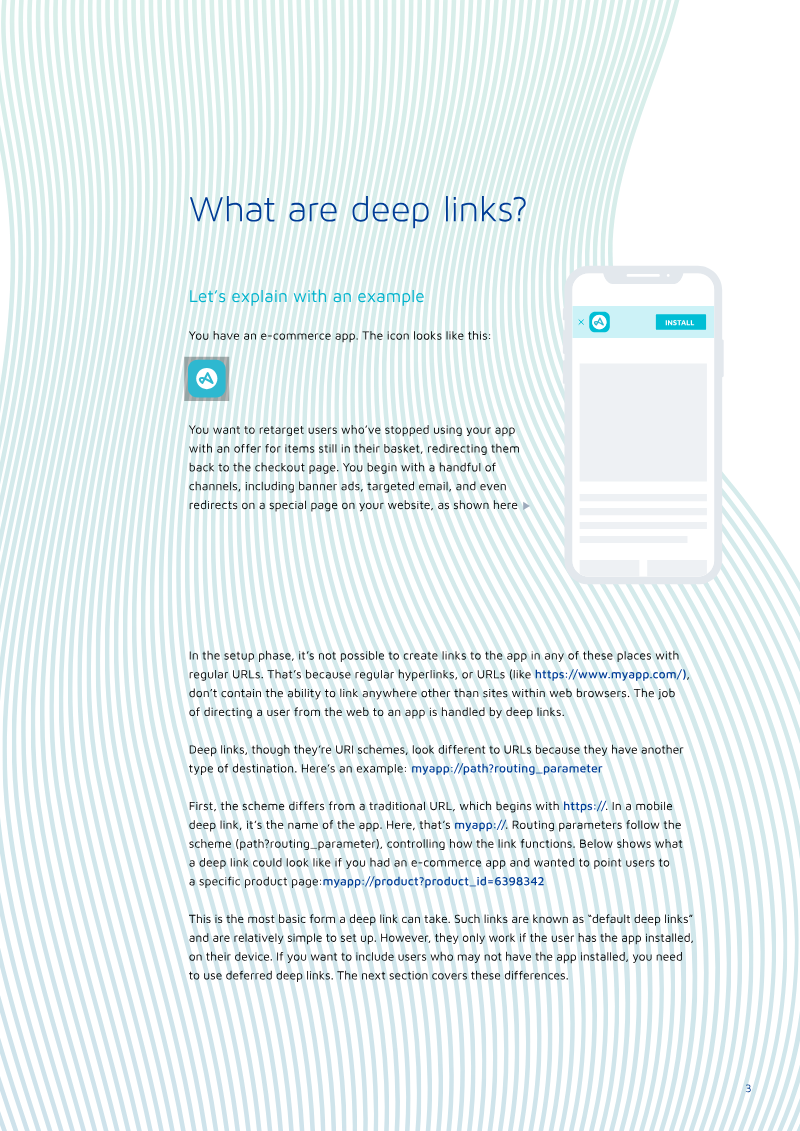 What are deep links?

Let's explain with an example

You have an e-commerce app. The icon looks like this:

You want to retarget users who've stopped using your app with an offer for items still in their basket, redirecting them back to the checkout page. You begin with a handful of channels, including banner ads, targeted email, and even redirects on a special page on your website, as shown here ▶

× INSTALL

In the setup phase, it's not possible to create links to the app in any of these places with regular URLs. That's because regular hyperlinks, or URLs (like https://www.myapp.com/), don't contain the ability to link anywhere other than sites within web browsers. The job of directing a user from the web to an app is handled by deep links.

Deep links, though they're URI schemes, look different to URLs because they have another type of destination. Here's an example: myapp://path?routing_parameter

First, the scheme differs from a traditional URL, which begins with https://. In a mobile deep link, it's the name of the app. Here, that's myapp://. Routing parameters follow the scheme (path?routing_parameter), controlling how the link functions. Below shows what a deep link could look like if you had an e-commerce app and wanted to point users to a specific product page:myapp://product?product_id=6398342

This is the most basic form a deep link can take. Such links are known as "default deep links" and are relatively simple to set up. However, they only work if the user has the app installed, on their device. If you want to include users who may not have the app installed, you need to use deferred deep links. The next section covers these differences.

3